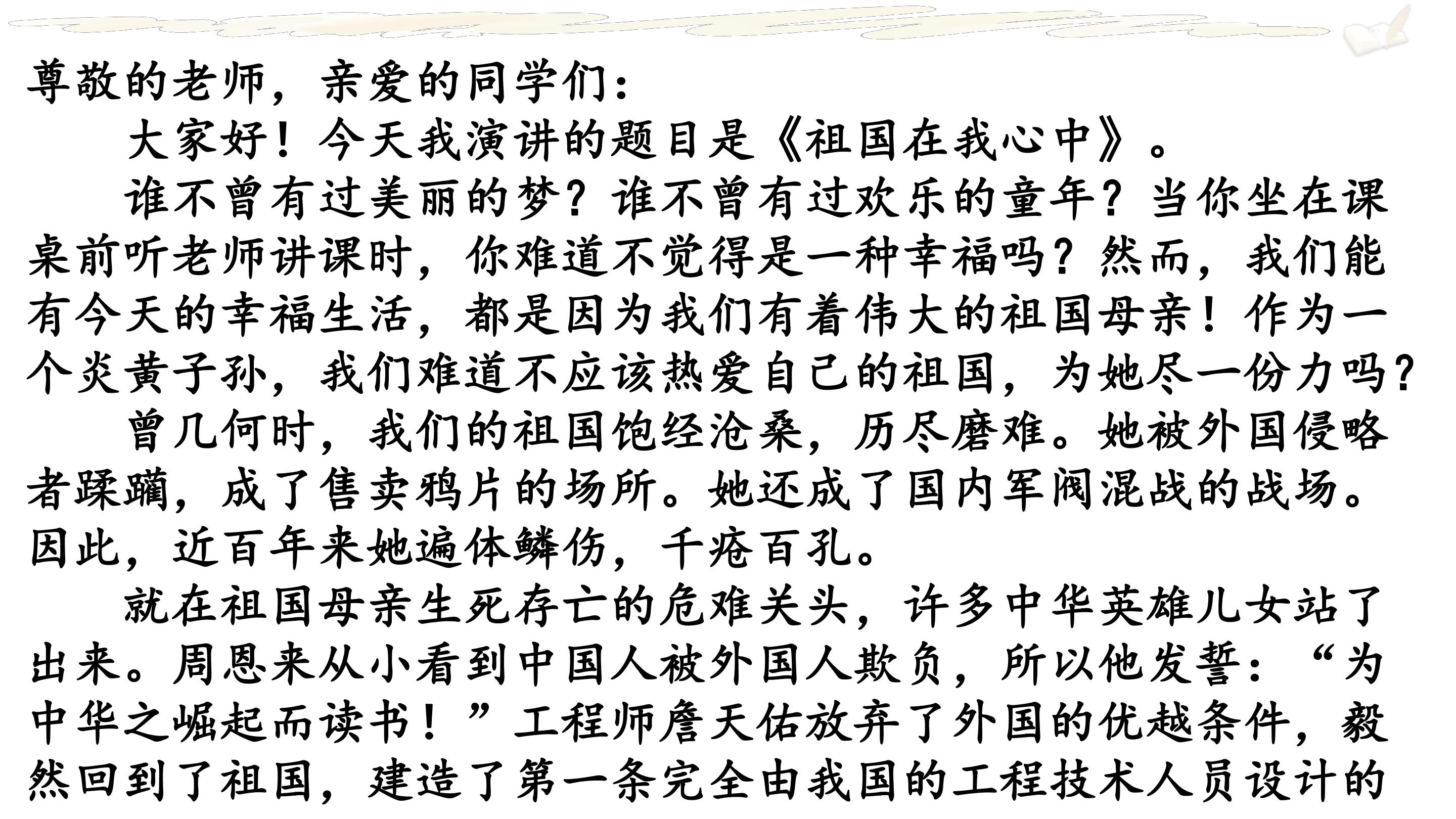 尊敬的老师，亲爱的同学们：

大家好！今天我演讲的题目是《祖国在我心中》。

谁不曾有过美丽的梦？谁不曾有过欢乐的童年？当你坐在课桌前听老师讲课时，你难道不觉得是一种幸福吗？然而，我们能有今天的幸福生活，都是因为我们有着伟大的祖国母亲！作为一个炎黄子孙，我们难道不应该热爱自己的祖国，为她尽一份力吗?

曾几何时，我们的祖国饱经沧桑，历尽磨难。她被外国侵略者蹂躏，成了售卖鸦片的场所。她还成了国内军阀混战的战场。因此，近百年来她遍体鳞伤，千疮百孔。

就在祖国母亲生死存亡的危难关头，许多中华英雄儿女站了出来。周恩来从小看到中国人被外国人欺负，所以他发誓：“为中华之崛起而读书！”工程师詹天佑放弃了外国的优越条件，毅然回到了祖国，建造了第一条完全由我国的工程技术人员设计的